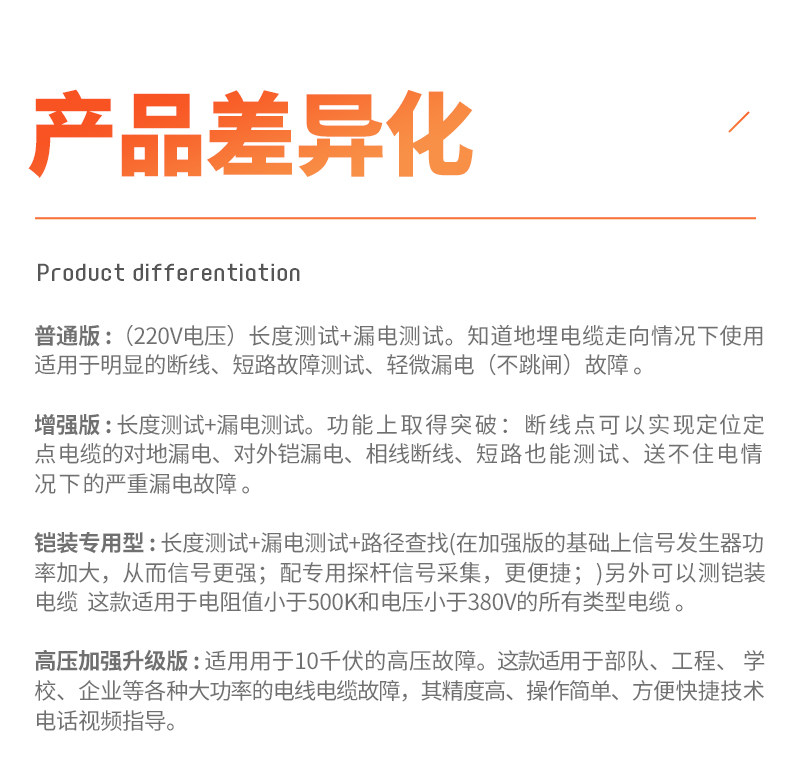 产品差异化

Product differentiation

普通版：（220V电压）长度测试+漏电测试。知道地埋电缆走向情况下使用适用于明显的断线、短路故障测试、轻微漏电（不跳闸）故障。

增强版：长度测试+漏电测试。功能上取得突破：断线点可以实现定位定点电缆的对地漏电、对外铠漏电、相线断线、短路也能测试、送不住电情况下的严重漏电故障。

铠装专用型：长度测试+漏电测试+路径查找(在加强版的基础上信号发生器功率加大，从而信号更强；配专用探杆信号采集，更便捷；)另外可以测铠装电缆 这款适用于电阻值小于500K和电压小于380V的所有类型电缆。

高压加强升级版：适用用于10千伏的高压故障。这款适用于部队、工程、学校、企业等各种大功率的电线电缆故障，其精度高、操作简单、方便快捷技术电话视频指导。